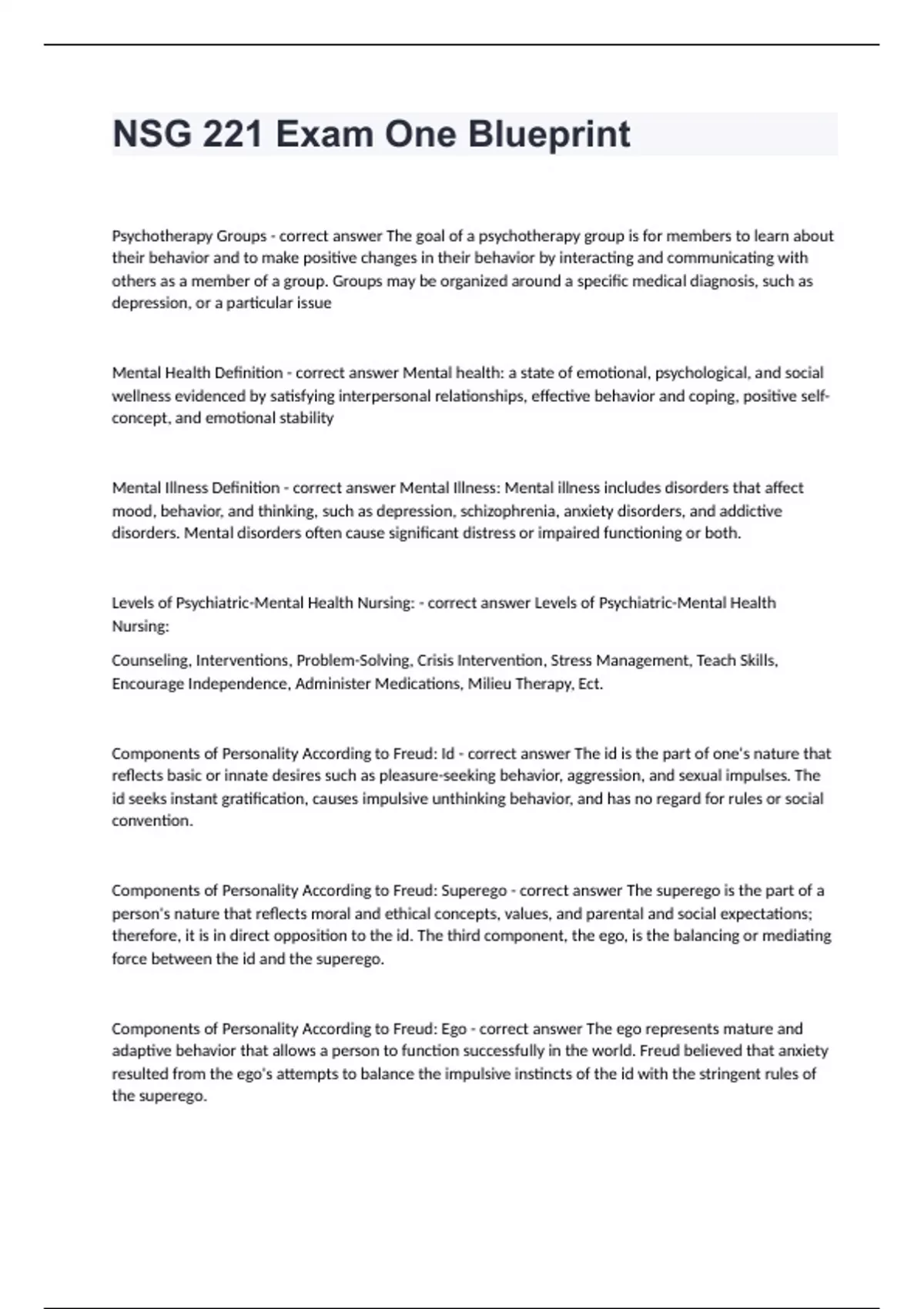 NSG 221 Exam One Blueprint

Psychotherapy Groups - correct answer The goal of a psychotherapy group is for members to learn about their behavior and to make positive changes in their behavior by interacting and communicating with others as a member of a group. Groups may be organized around a specific medical diagnosis, such as depression, or a particular issue

Mental Health Definition - correct answer Mental health: a state of emotional, psychological, and social wellness evidenced by satisfying interpersonal relationships, effective behavior and coping, positive self-concept, and emotional stability

Mental Illness Definition - correct answer Mental Illness: Mental illness includes disorders that affect mood, behavior, and thinking, such as depression, schizophrenia, anxiety disorders, and addictive disorders. Mental disorders often cause significant distress or impaired functioning or both.

Levels of Psychiatric-Mental Health Nursing: - correct answer Levels of Psychiatric-Mental Health Nursing:

Counseling, Interventions, Problem-Solving, Crisis Intervention, Stress Management, Teach Skills, Encourage Independence, Administer Medications, Milieu Therapy, Ect.

Components of Personality According to Freud: Id - correct answer The id is the part of one's nature that reflects basic or innate desires such as pleasure-seeking behavior, aggression, and sexual impulses. The id seeks instant gratification, causes impulsive unthinking behavior, and has no regard for rules or social convention.

Components of Personality According to Freud: Superego - correct answer The superego is the part of a person's nature that reflects moral and ethical concepts, values, and parental and social expectations; therefore, it is in direct opposition to the id. The third component, the ego, is the balancing or mediating force between the id and the superego.

Components of Personality According to Freud: Ego - correct answer The ego represents mature and adaptive behavior that allows a person to function successfully in the world. Freud believed that anxiety resulted from the ego's attempts to balance the impulsive instincts of the id with the stringent rules of the superego.